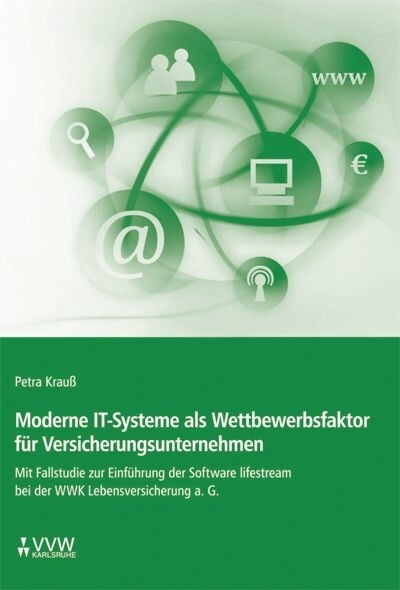 www

€

@

Petra Krauß

Moderne IT-Systeme als Wettbewerbsfaktor für Versicherungsunternehmen

Mit Fallstudie zur Einführung der Software lifestream bei der WWK Lebensversicherung a. G.

VVW
KARLSRUHE